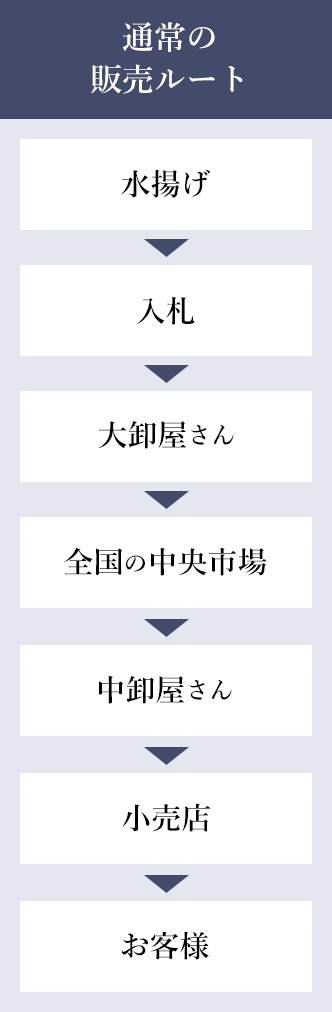 通常の
販売ルート

水揚げ

入札

大卸屋さん

全国の中央市場

中卸屋さん

小売店

お客様